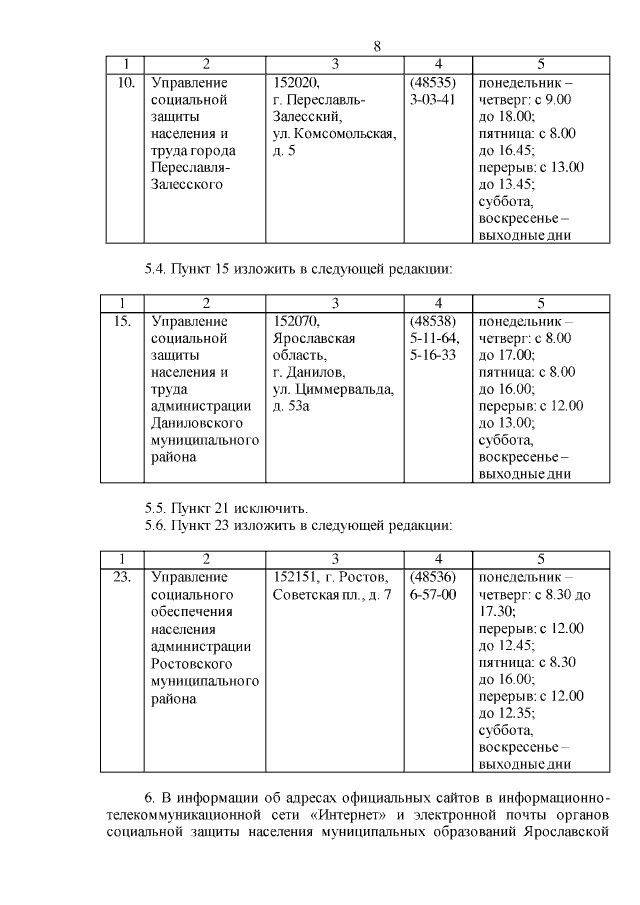 8

| 1 | 2 | 3 | 4 | 5 |
|---|---|---|---|---|
| 10. | Управление социальной защиты населения и труда города Переславля-Залесского | 152020, г. Переславль-Залесский, ул. Комсомольская, д. 5 | (48535) 3-03-41 | понедельник – четверг: с 9.00 до 18.00; пятница: с 8.00 до 16.45; перерыв: с 13.00 до 13.45; суббота, воскресенье – выходные дни |

5.4. Пункт 15 изложить в следующей редакции:

| 1 | 2 | 3 | 4 | 5 |
|---|---|---|---|---|
| 15. | Управление социальной защиты населения и труда администрации Даниловского муниципального района | 152070, Ярославская область, г. Данилов, ул. Циммервальда, д. 53а | (48538) 5-11-64, 5-16-33 | понедельник – четверг: с 8.00 до 17.00; пятница: с 8.00 до 16.00; перерыв: с 12.00 до 13.00; суббота, воскресенье – выходные дни |

5.5. Пункт 21 исключить.
5.6. Пункт 23 изложить в следующей редакции:

| 1 | 2 | 3 | 4 | 5 |
|---|---|---|---|---|
| 23. | Управление социального обеспечения населения администрации Ростовского муниципального района | 152151, г. Ростов, Советская пл., д. 7 | (48536) 6-57-00 | понедельник – четверг: с 8.30 до 17.30; перерыв: с 12.00 до 12.45; пятница: с 8.30 до 16.00; перерыв: с 12.00 до 12.35; суббота, воскресенье – выходные дни |

6. В информации об адресах официальных сайтов в информационно-телекоммуникационной сети «Интернет» и электронной почты органов социальной защиты населения муниципальных образований Ярославской